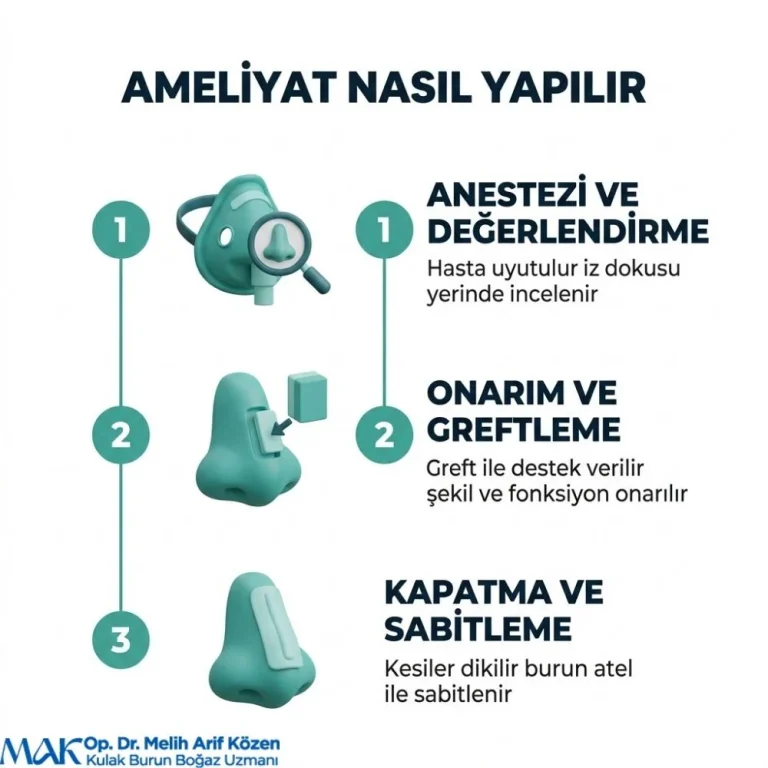 AMELİYAT NASIL YAPILIR

1

1

ANESTEZİ VE DEĞERLENDİRME

Hasta uyutulur iz dokusu yerinde incelenir

2

2

ONARIM VE GREFTLEME

Greft ile destek verilir şekil ve fonksiyon onarılır

3

KAPATMA VE SABİTLEME

Kesiler dikilir burun atel ile sabitlenir

MAK Op. Dr. Melih Arif Közen
Kulak Burun Boğaz Uzmanı